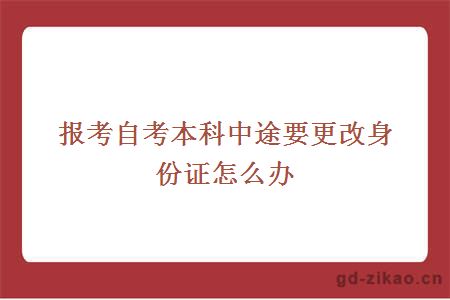 报考自考本科中途要更改身份证怎么办

gd-zikao.cn